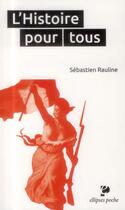 L'Histoire pour tous

Sébastien Rauline

ellipses poche